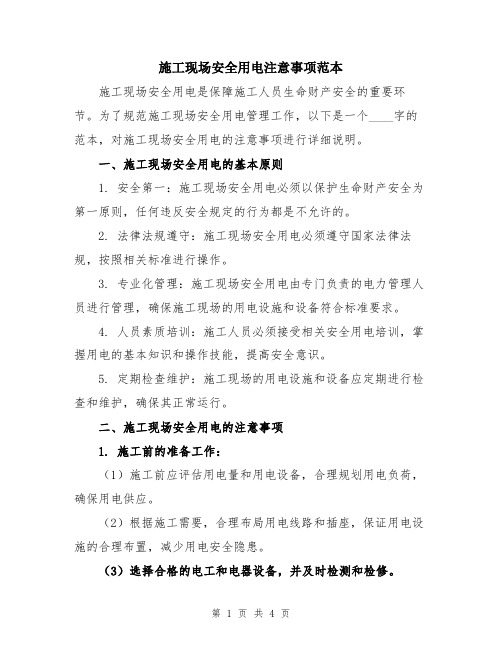 施工现场安全用电注意事项范本

施工现场安全用电是保障施工人员生命财产安全的重要环节。为了规范施工现场安全用电管理工作，以下是一个____字的范本，对施工现场安全用电的注意事项进行详细说明。

一、施工现场安全用电的基本原则

1. 安全第一：施工现场安全用电必须以保护生命财产安全为第一原则，任何违反安全规定的行为都是不允许的。

2. 法律法规遵守：施工现场安全用电必须遵守国家法律法规，按照相关标准进行操作。

3. 专业化管理：施工现场安全用电由专门负责的电力管理人员进行管理，确保施工现场的用电设施和设备符合标准要求。

4. 人员素质培训：施工人员必须接受相关安全用电培训，掌握用电的基本知识和操作技能，提高安全意识。

5. 定期检查维护：施工现场的用电设施和设备应定期进行检查和维护，确保其正常运行。

二、施工现场安全用电的注意事项

1. 施工前的准备工作：

（1）施工前应评估用电量和用电设备，合理规划用电负荷，确保用电供应。

（2）根据施工需要，合理布局用电线路和插座，保证用电设施的合理布置，减少用电安全隐患。

（3）选择合格的电工和电器设备，并及时检测和检修。

第 1 页 共 4 页